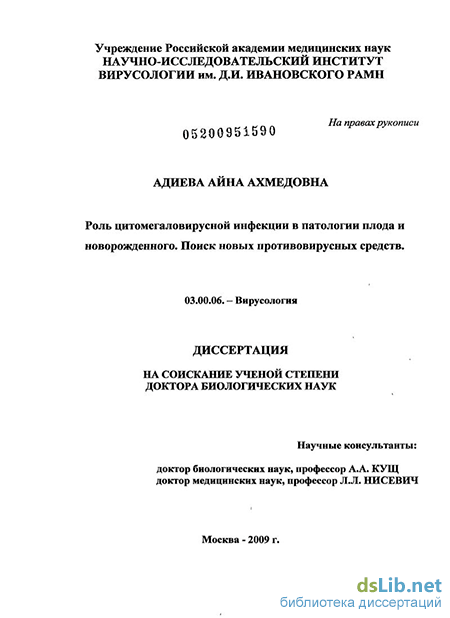 Учреждение Российской академии медицинских наук
НАУЧНО-ИССЛЕДОВАТЕЛЬСКИЙ ИНСТИТУТ
ВИРУСОЛОГИИ им. Д.И. ИВАНОВСКОГО РАМН

На правах рукописи

05200951590

АДИЕВА АЙНА АХМЕДОВНА

Роль цитомегаловирусной инфекции в патологии плода и новорожденного. Поиск новых противовирусных средств.

03.00.06. – Вирусология

ДИССЕРТАЦИЯ

НА СОИСКАНИЕ УЧЕНОЙ СТЕПЕНИ
ДОКТОРА БИОЛОГИЧЕСКИХ НАУК

Научные консультанты:

доктор биологических наук, профессор А.А. КУЩ
доктор медицинских наук, профессор Л.Л. НИСЕВИЧ

Москва - 2009 г.

dsLib.net
библиотека диссертаций